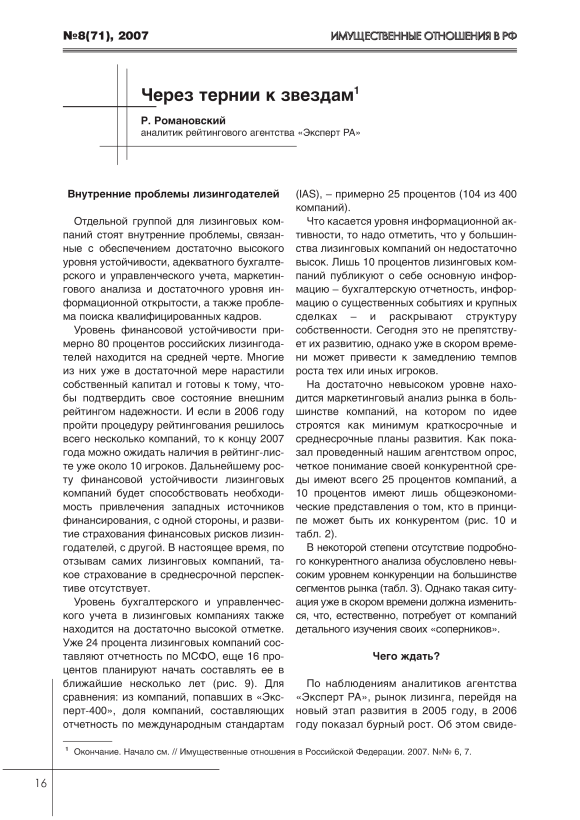 №8(71), 2007

ИМУЩЕСТВЕННЫЕ ОТНОШЕНИЯ В РФ

Через тернии к звездам$^1$

Р. Романовский
аналитик рейтингового агентства «Эксперт РА»

Внутренние проблемы лизингодателей

Отдельной группой для лизинговых компаний стоят внутренние проблемы, связанные с обеспечением достаточно высокого уровня устойчивости, адекватного бухгалтерского и управленческого учета, маркетингового анализа и достаточного уровня информационной открытости, а также проблема поиска квалифицированных кадров.

Уровень финансовой устойчивости примерно 80 процентов российских лизингодателей находится на средней черте. Многие из них уже в достаточной мере нарастили собственный капитал и готовы к тому, чтобы подтвердить свое состояние внешним рейтингом надежности. И если в 2006 году пройти процедуру рейтингования решилось всего несколько компаний, то к концу 2007 года можно ожидать наличия в рейтинг-листе уже около 10 игроков. Дальнейшему росту финансовой устойчивости лизинговых компаний будет способствовать необходимость привлечения западных источников финансирования, с одной стороны, и развитие страхования финансовых рисков лизингодателей, с другой. В настоящее время, по отзывам самих лизинговых компаний, такое страхование в среднесрочной перспективе отсутствует.

Уровень бухгалтерского и управленческого учета в лизинговых компаниях также находится на достаточно высокой отметке. Уже 24 процента лизинговых компаний составляют отчетность по МСФО, еще 16 процентов планируют начать составлять ее в ближайшие несколько лет (рис. 9). Для сравнения: из компаний, попавших в «Эксперт-400», доля компаний, составляющих отчетность по международным стандартам (IAS), – примерно 25 процентов (104 из 400 компаний).

Что касается уровня информационной активности, то надо отметить, что у большинства лизинговых компаний он недостаточно высок. Лишь 10 процентов лизинговых компаний публикуют о себе основную информацию – бухгалтерскую отчетность, информацию о существенных событиях и крупных сделках – и раскрывают структуру собственности. Сегодня это не препятствует их развитию, однако уже в скором времени может привести к замедлению темпов роста тех или иных игроков.

На достаточно невысоком уровне находится маркетинговый анализ рынка в большинстве компаний, на котором по идее строятся как минимум краткосрочные и среднесрочные планы развития. Как показал проведенный нашим агентством опрос, четкое понимание своей конкурентной среды имеют всего 25 процентов компаний, а 10 процентов имеют лишь общеэкономические представления о том, кто в принципе может быть их конкурентом (рис. 10 и табл. 2).

В некоторой степени отсутствие подробного конкурентного анализа обусловлено невысоким уровнем конкуренции на большинстве сегментов рынка (табл. 3). Однако такая ситуация уже в скором времени должна измениться, что, естественно, потребует от компаний детального изучения своих «соперников».

Чего ждать?

По наблюдениям аналитиков агентства «Эксперт РА», рынок лизинга, перейдя на новый этап развития в 2005 году, в 2006 году показал бурный рост. Об этом свиде-

$^1$ Окончание. Начало см. // Имущественные отношения в Российской Федерации. 2007. №№ 6, 7.

16